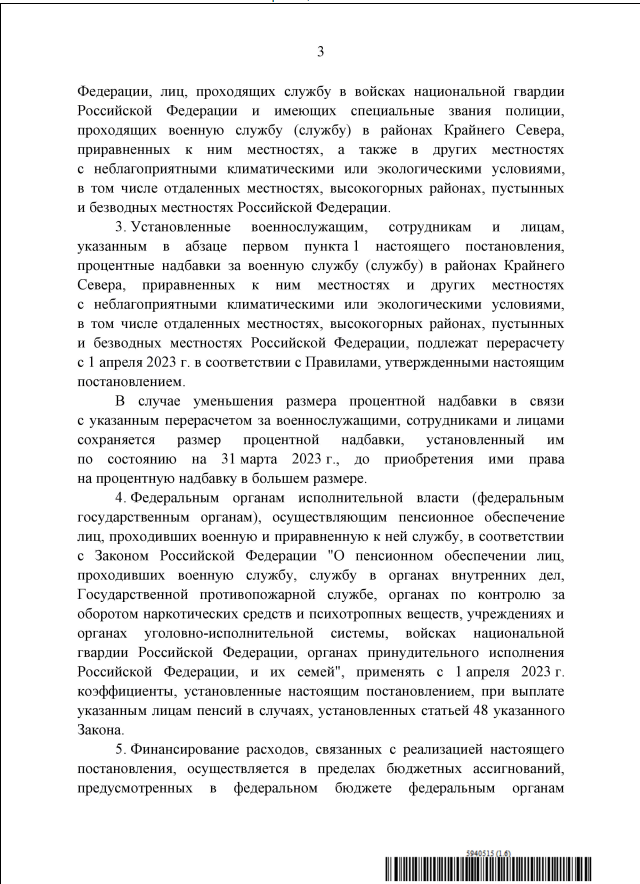 3

Федерации, лиц, проходящих службу в войсках национальной гвардии Российской Федерации и имеющих специальные звания полиции, проходящих военную службу (службу) в районах Крайнего Севера, приравненных к ним местностях, а также в других местностях с неблагоприятными климатическими или экологическими условиями, в том числе отдаленных местностях, высокогорных районах, пустынных и безводных местностях Российской Федерации.

3. Установленные военнослужащим, сотрудникам и лицам, указанным в абзаце первом пункта 1 настоящего постановления, процентные надбавки за военную службу (службу) в районах Крайнего Севера, приравненных к ним местностях и других местностях с неблагоприятными климатическими или экологическими условиями, в том числе отдаленных местностях, высокогорных районах, пустынных и безводных местностях Российской Федерации, подлежат перерасчету с 1 апреля 2023 г. в соответствии с Правилами, утвержденными настоящим постановлением.

В случае уменьшения размера процентной надбавки в связи с указанным перерасчетом за военнослужащими, сотрудниками и лицами сохраняется размер процентной надбавки, установленный им по состоянию на 31 марта 2023 г., до приобретения ими права на процентную надбавку в большем размере.

4. Федеральным органам исполнительной власти (федеральным государственным органам), осуществляющим пенсионное обеспечение лиц, проходивших военную и приравненную к ней службу, в соответствии с Законом Российской Федерации "О пенсионном обеспечении лиц, проходивших военную службу, службу в органах внутренних дел, Государственной противопожарной службе, органах по контролю за оборотом наркотических средств и психотропных веществ, учреждениях и органах уголовно-исполнительной системы, войсках национальной гвардии Российской Федерации, органах принудительного исполнения Российской Федерации, и их семей", применять с 1 апреля 2023 г. коэффициенты, установленные настоящим постановлением, при выплате указанным лицам пенсий в случаях, установленных статьей 48 указанного Закона.

5. Финансирование расходов, связанных с реализацией настоящего постановления, осуществляется в пределах бюджетных ассигнований, предусмотренных в федеральном бюджете федеральным органам

5940515 (1.6)